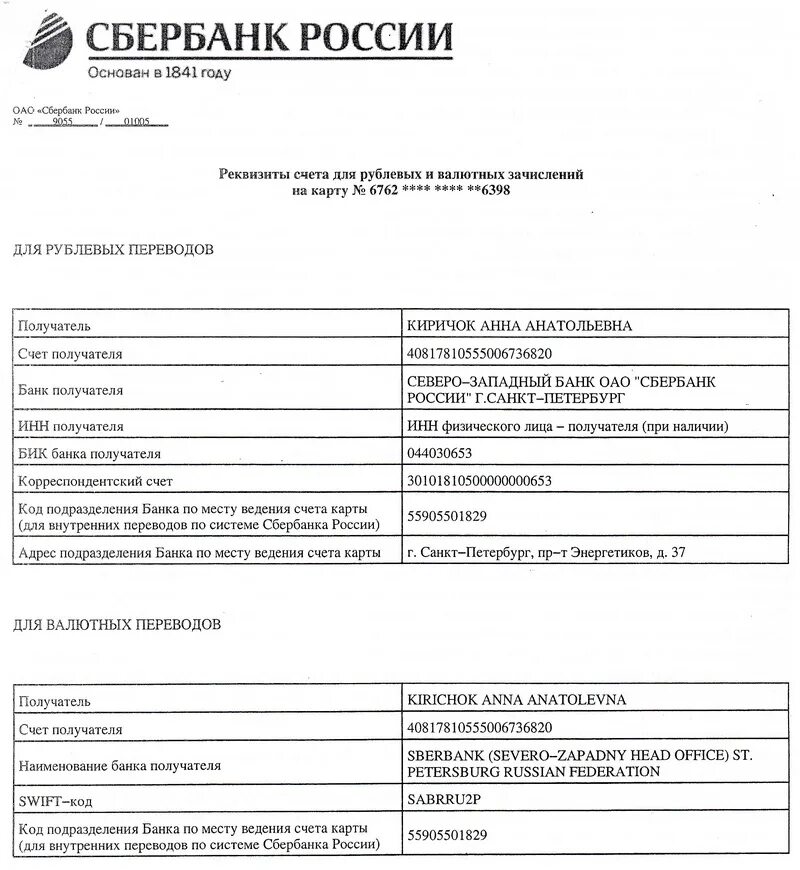 СБЕРБАНК РОССИИ
Основан в 1841 году

ОАО «Сбербанк России»
№ 9055 / 01005

Реквизиты счета для рублевых и валютных зачислений
на карту № 6762 **** **** **6398

ДЛЯ РУБЛЕВЫХ ПЕРЕВОДОВ

| Получатель | КИРИЧОК АННА АНАТОЛЬЕВНА |
|---|---|
| Счет получателя | 40817810555006736820 |
| Банк получателя | СЕВЕРО–ЗАПАДНЫЙ БАНК ОАО "СБЕРБАНК РОССИИ" Г.САНКТ–ПЕТЕРБУРГ |
| ИНН получателя | ИНН физического лица – получателя (при наличии) |
| БИК банка получателя | 044030653 |
| Корреспондентский счет | 30101810500000000653 |
| Код подразделения Банка по месту ведения счета карты (для внутренних переводов по системе Сбербанка России) | 55905501829 |
| Адрес подразделения Банка по месту ведения счета карты | г. Санкт–Петербург, пр–т Энергетиков, д. 37 |

ДЛЯ ВАЛЮТНЫХ ПЕРЕВОДОВ

| Получатель | KIRICHOK ANNA ANATOLEVNA |
|---|---|
| Счет получателя | 40817810555006736820 |
| Наименование банка получателя | SBERBANK (SEVERO–ZAPADNY HEAD OFFICE) ST. PETERSBURG RUSSIAN FEDERATION |
| SWIFT–код | SABRRU2P |
| Код подразделения Банка по месту ведения счета карты (для внутренних переводов по системе Сбербанка России) | 55905501829 |